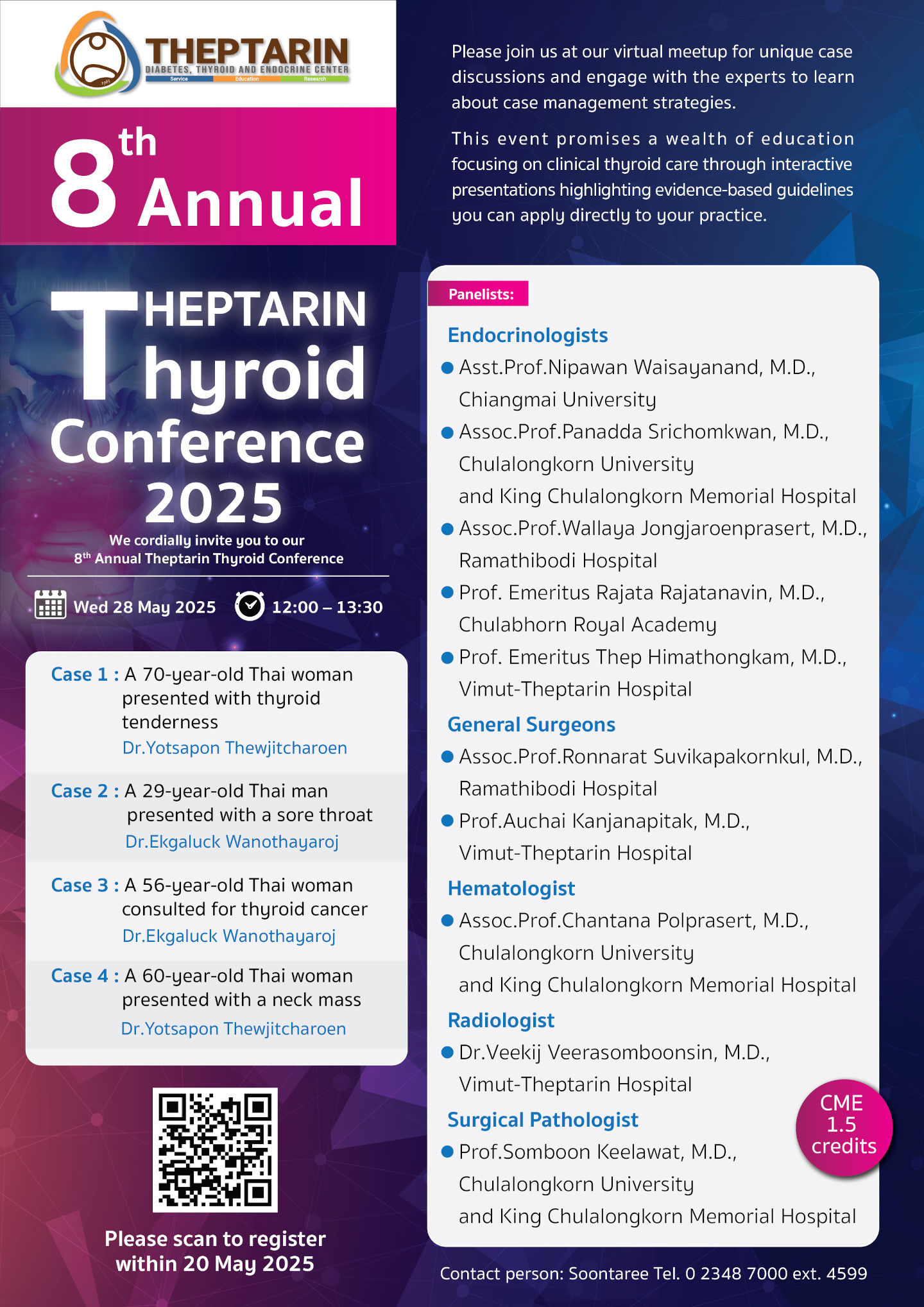 THEPTARIN
DIABETES, THYROID AND ENDOCRINE CENTER
Service Education Research

8th Annual

THEPTARIN Thyroid Conference 2025

We cordially invite you to our 8th Annual Theptarin Thyroid Conference

Wed 28 May 2025 12:00 – 13:30

Case 1 : A 70-year-old Thai woman presented with thyroid tenderness
Dr.Yotsapon Thewjitcharoen

Case 2 : A 29-year-old Thai man presented with a sore throat
Dr.Ekgaluck Wanothayaroj

Case 3 : A 56-year-old Thai woman consulted for thyroid cancer
Dr.Ekgaluck Wanothayaroj

Case 4 : A 60-year-old Thai woman presented with a neck mass
Dr.Yotsapon Thewjitcharoen

Please scan to register within 20 May 2025

Please join us at our virtual meetup for unique case discussions and engage with the experts to learn about case management strategies.

This event promises a wealth of education focusing on clinical thyroid care through interactive presentations highlighting evidence-based guidelines you can apply directly to your practice.

Panelists:

Endocrinologists
Asst.Prof.Nipawan Waisayanand, M.D., Chiangmai University
Assoc.Prof.Panadda Srichomkwan, M.D., Chulalongkorn University and King Chulalongkorn Memorial Hospital
Assoc.Prof.Wallaya Jongjaroenprasert, M.D., Ramathibodi Hospital
Prof. Emeritus Rajata Rajatanavin, M.D., Chulabhorn Royal Academy
Prof. Emeritus Thep Himathongkam, M.D., Vimut-Theptarin Hospital

General Surgeons
Assoc.Prof.Ronnarat Suvikapakornkul, M.D., Ramathibodi Hospital
Prof.Auchai Kanjanapitak, M.D., Vimut-Theptarin Hospital

Hematologist
Assoc.Prof.Chantana Polprasert, M.D., Chulalongkorn University and King Chulalongkorn Memorial Hospital

Radiologist
Dr.Veekij Veerasomboonsin, M.D., Vimut-Theptarin Hospital

Surgical Pathologist
Prof.Somboon Keelawat, M.D., Chulalongkorn University and King Chulalongkorn Memorial Hospital

CME 1.5 credits

Contact person: Soontaree Tel. 0 2348 7000 ext. 4599